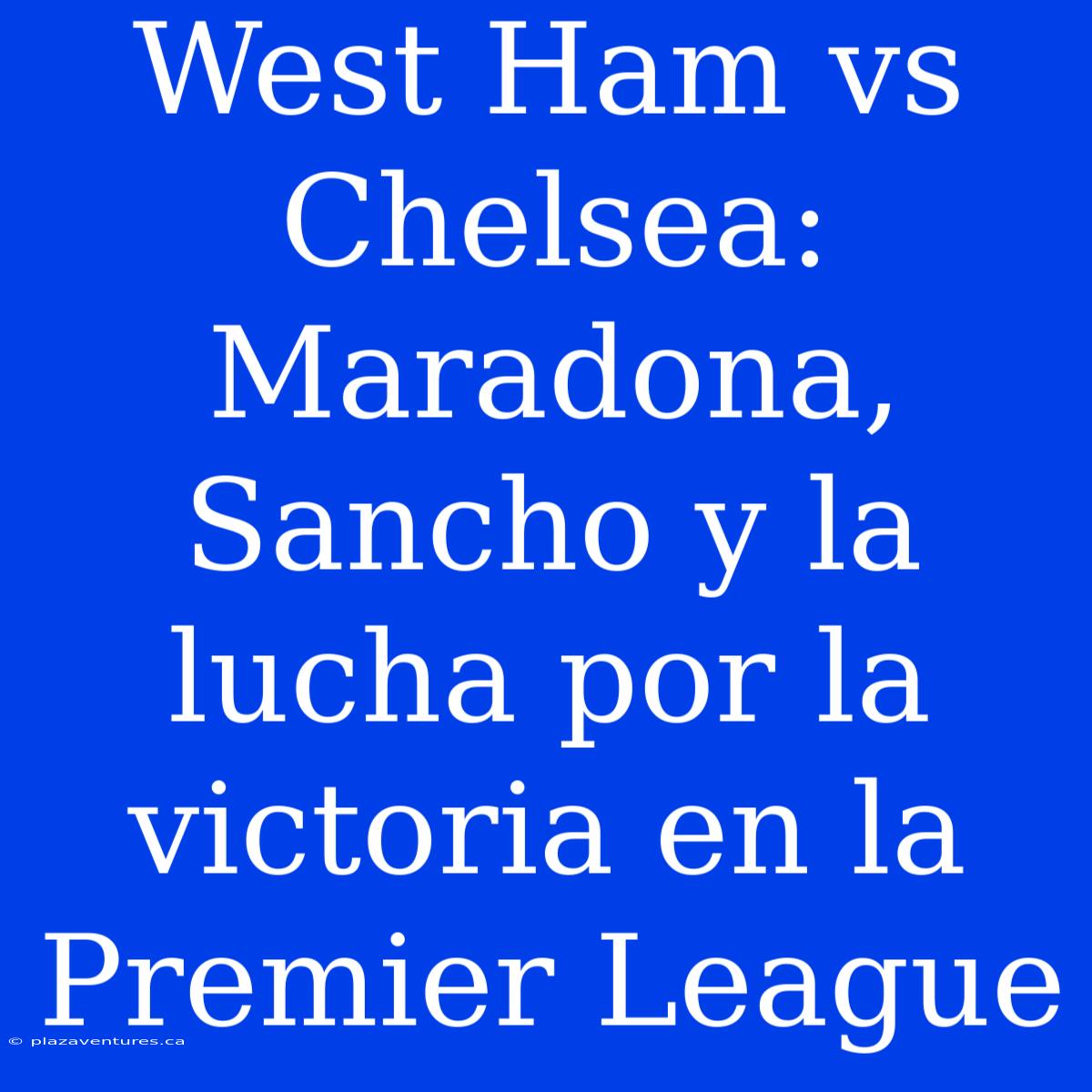 West Ham vs Chelsea: Maradona, Sancho y la lucha por la victoria en la Premier League

© plazaventures.ca